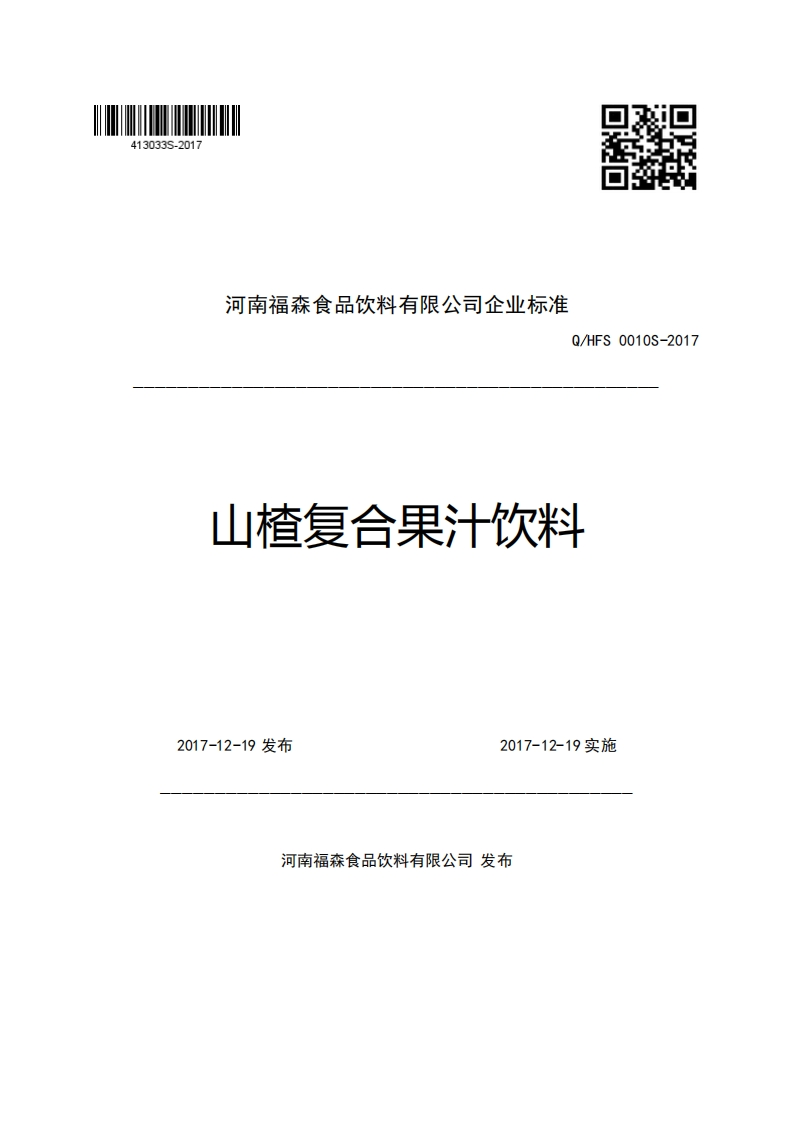 413033S-2017

河南福森食品饮料有限公司企业标准

Q/HFS 0010S-2017

山楂复合果汁饮料

2017-12-19 发布

2017-12-19 实施

河南福森食品饮料有限公司 发布